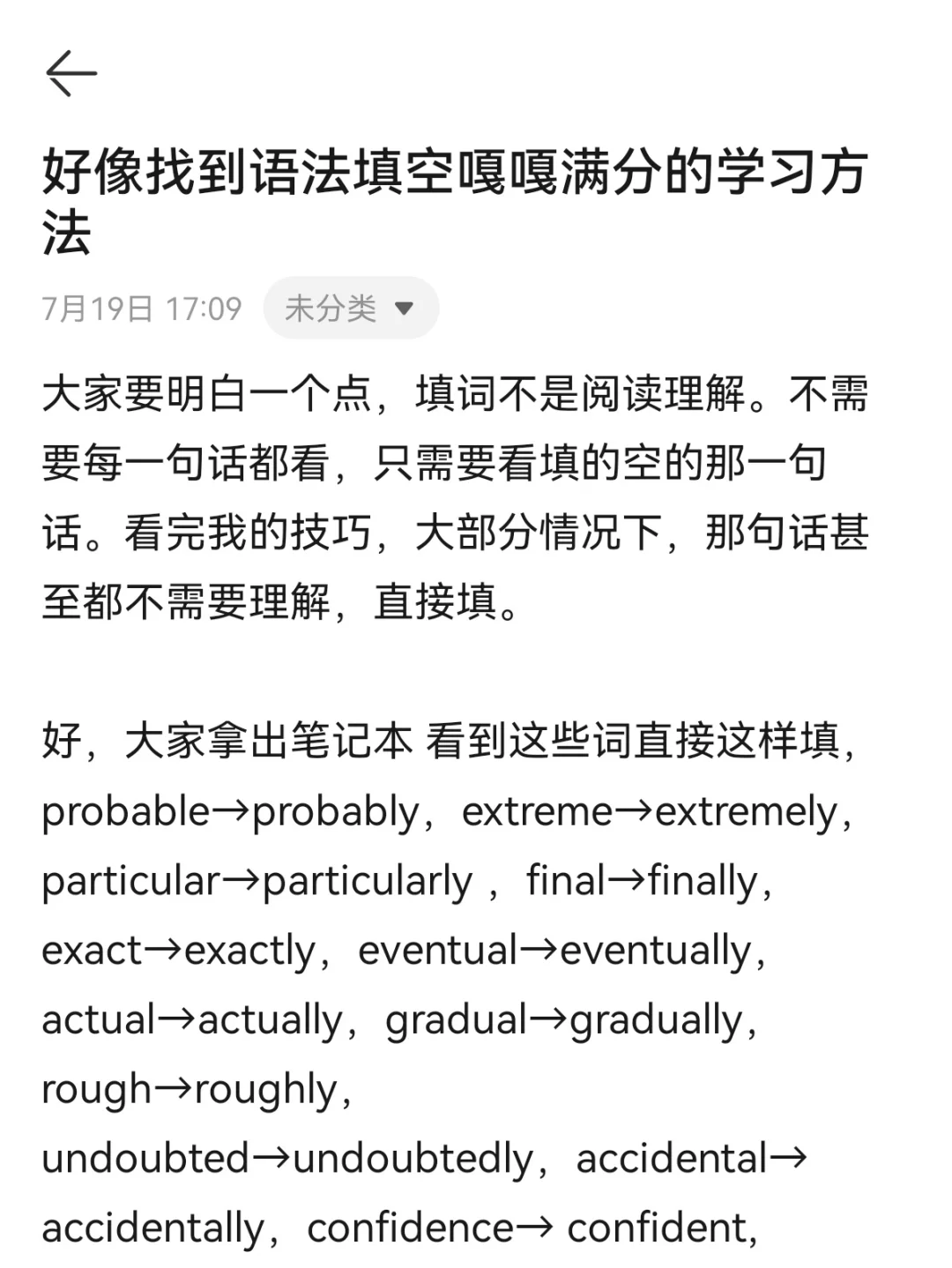 好像找到语法填空嘎嘎满分的学习方法

7月19日 17:09 未分类

大家要明白一个点，填词不是阅读理解。不需要每一句话都看，只需要看填的空的那一句话。看完我的技巧，大部分情况下，那句话甚至都不需要理解，直接填。

好，大家拿出笔记本 看到这些词直接这样填，probable→probably，extreme→extremely，particular→particularly ，final→finally，exact→exactly，eventual→eventually，actual→actually，gradual→gradually，rough→roughly，undoubted→undoubtedly，accidental→accidentally，confidence→ confident，